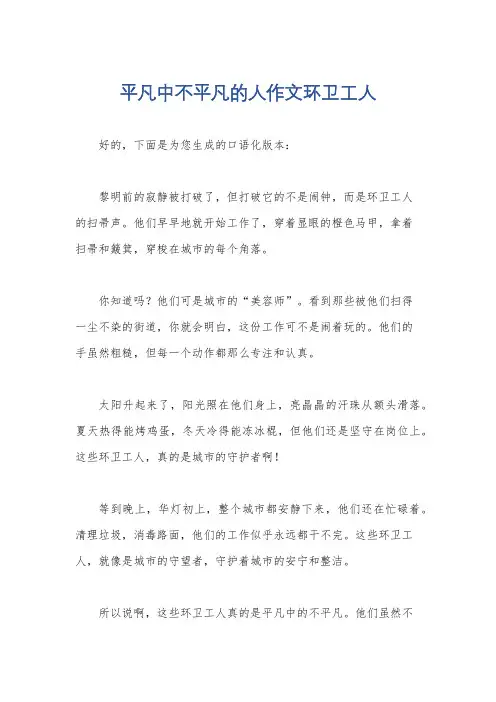 平凡中不平凡的人作文环卫工人

好的，下面是为您生成的口语化版本：

黎明前的寂静被打破了，但打破它的不是闹钟，而是环卫工人的扫帚声。他们早早地就开始工作了，穿着显眼的橙色马甲，拿着扫帚和簸箕，穿梭在城市的每个角落。

你知道吗？他们可是城市的“美容师”。看到那些被他们扫得一尘不染的街道，你就会明白，这份工作可不是闹着玩的。他们的手虽然粗糙，但每一个动作都那么专注和认真。

太阳升起来了，阳光照在他们身上，亮晶晶的汗珠从额头滑落。夏天热得能烤鸡蛋，冬天冷得能冻冰棍，但他们还是坚守在岗位上。这些环卫工人，真的是城市的守护者啊！

等到晚上，华灯初上，整个城市都安静下来，他们还在忙碌着。清理垃圾，消毒路面，他们的工作似乎永远都干不完。这些环卫工人，就像是城市的守望者，守护着城市的安宁和整洁。

所以说啊，这些环卫工人真的是平凡中的不平凡。他们虽然不